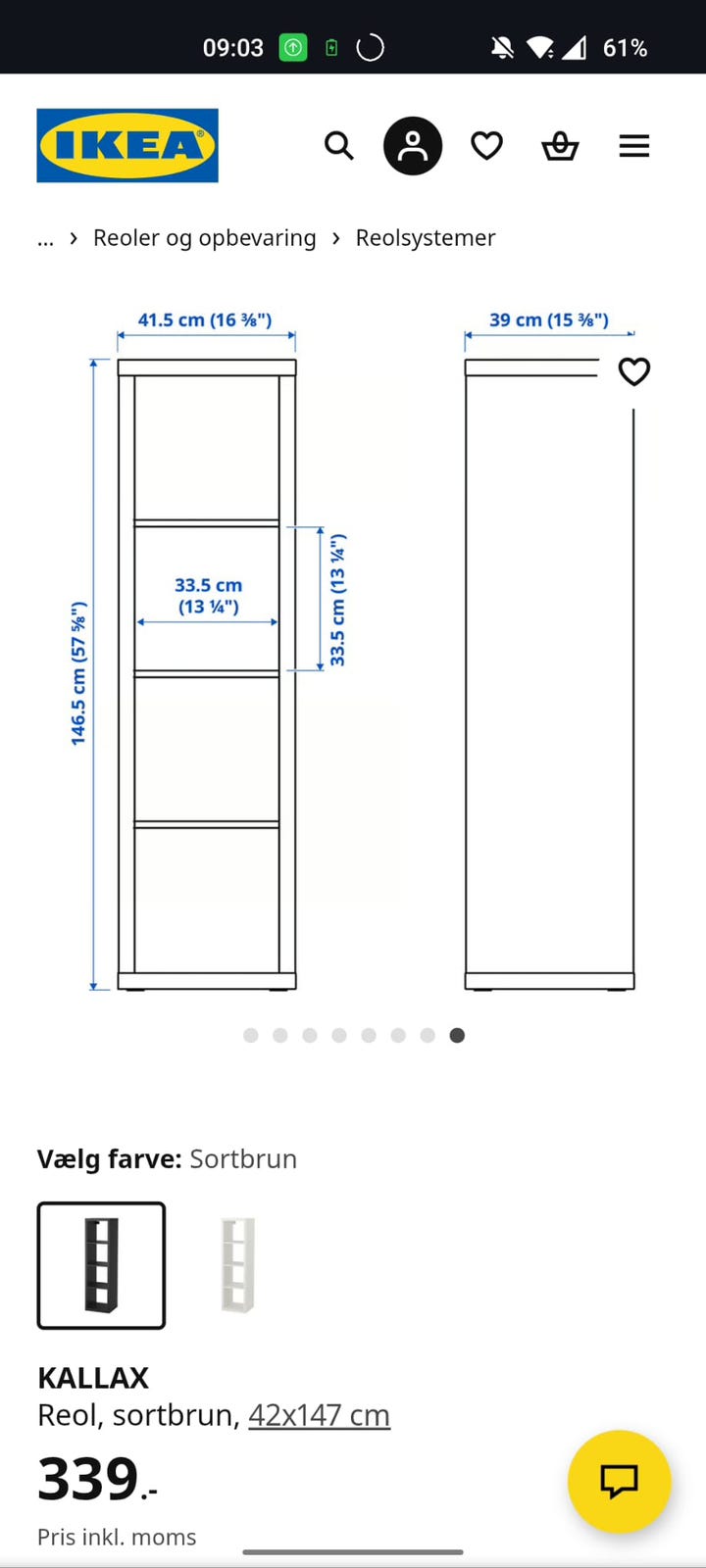 09:03 61%

IKEA

... › Reoler og opbevaring › Reolsystemer

41.5 cm (16 ⅜")

39 cm (15 ⅜")

146.5 cm (57 ⅝")

33.5 cm (13 ¼")

33.5 cm (13 ¼")

Vælg farve: Sortbrun

KALLAX
Reol, sortbrun, 42x147 cm

339.-

Pris inkl. moms